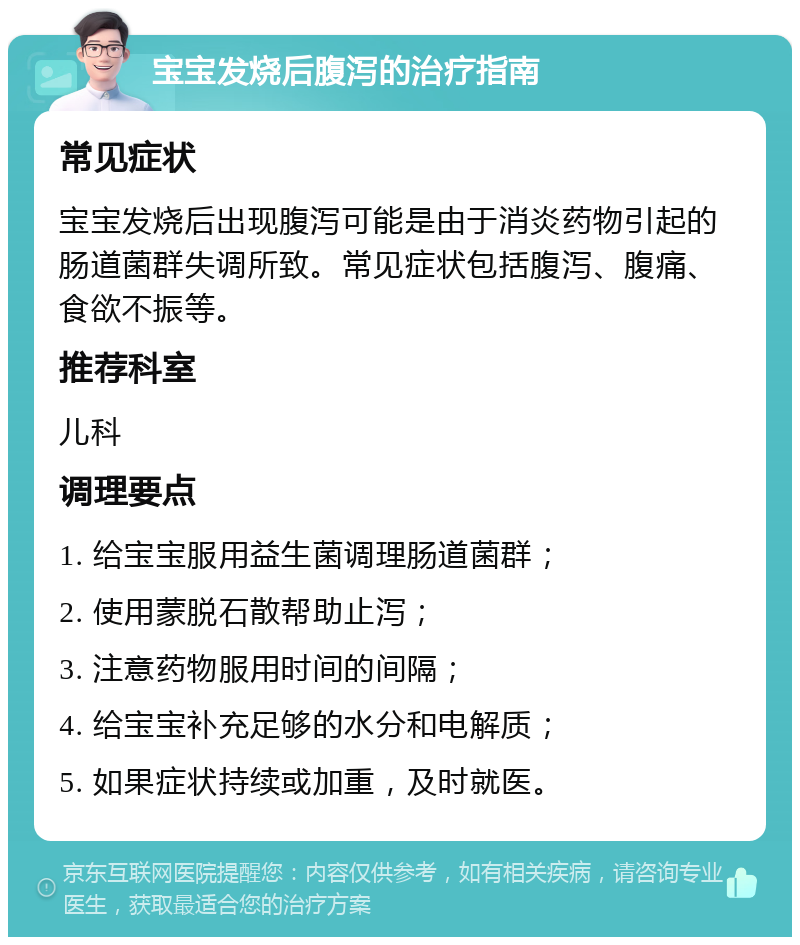 宝宝发烧后腹泻的治疗指南

常见症状

宝宝发烧后出现腹泻可能是由于消炎药物引起的肠道菌群失调所致。常见症状包括腹泻、腹痛、食欲不振等。

推荐科室

儿科

调理要点

1. 给宝宝服用益生菌调理肠道菌群；

2. 使用蒙脱石散帮助止泻；

3. 注意药物服用时间的间隔；

4. 给宝宝补充足够的水分和电解质；

5. 如果症状持续或加重，及时就医。

京东互联网医院提醒您：内容仅供参考，如有相关疾病，请咨询专业医生，获取最适合您的治疗方案